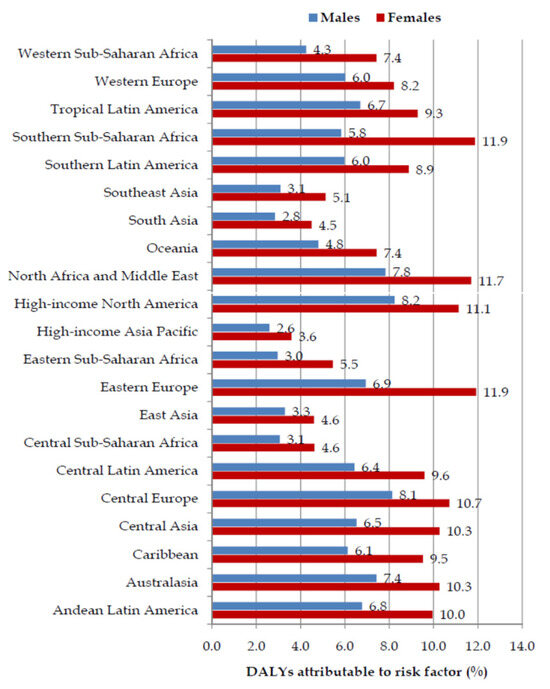 Males Females

Western Sub-Saharan Africa 4.3 7.4
Western Europe 6.0 8.2
Tropical Latin America 6.7 9.3
Southern Sub-Saharan Africa 5.8 11.9
Southern Latin America 6.0 8.9
Southeast Asia 3.1 5.1
South Asia 2.8 4.5
Oceania 4.8 7.4
North Africa and Middle East 7.8 11.7
High-income North America 8.2 11.1
High-income Asia Pacific 2.6 3.6
Eastern Sub-Saharan Africa 3.0 5.5
Eastern Europe 6.9 11.9
East Asia 3.3 4.6
Central Sub-Saharan Africa 3.1 4.6
Central Latin America 6.4 9.6
Central Europe 8.1 10.7
Central Asia 6.5 10.3
Caribbean 6.1 9.5
Australasia 7.4 10.3
Andean Latin America 6.8 10.0

0.0 2.0 4.0 6.0 8.0 10.0 12.0 14.0

DALYs attributable to risk factor (%)